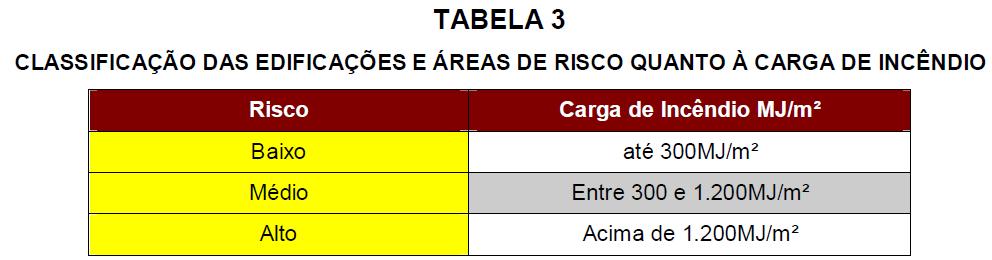 TABELA 3

CLASSIFICAÇÃO DAS EDIFICAÇÕES E ÁREAS DE RISCO QUANTO À CARGA DE INCÊNDIO

| Risco | Carga de Incêndio MJ/m² |
|---|---|
| Baixo | até 300MJ/m² |
| Médio | Entre 300 e 1.200MJ/m² |
| Alto | Acima de 1.200MJ/m² |